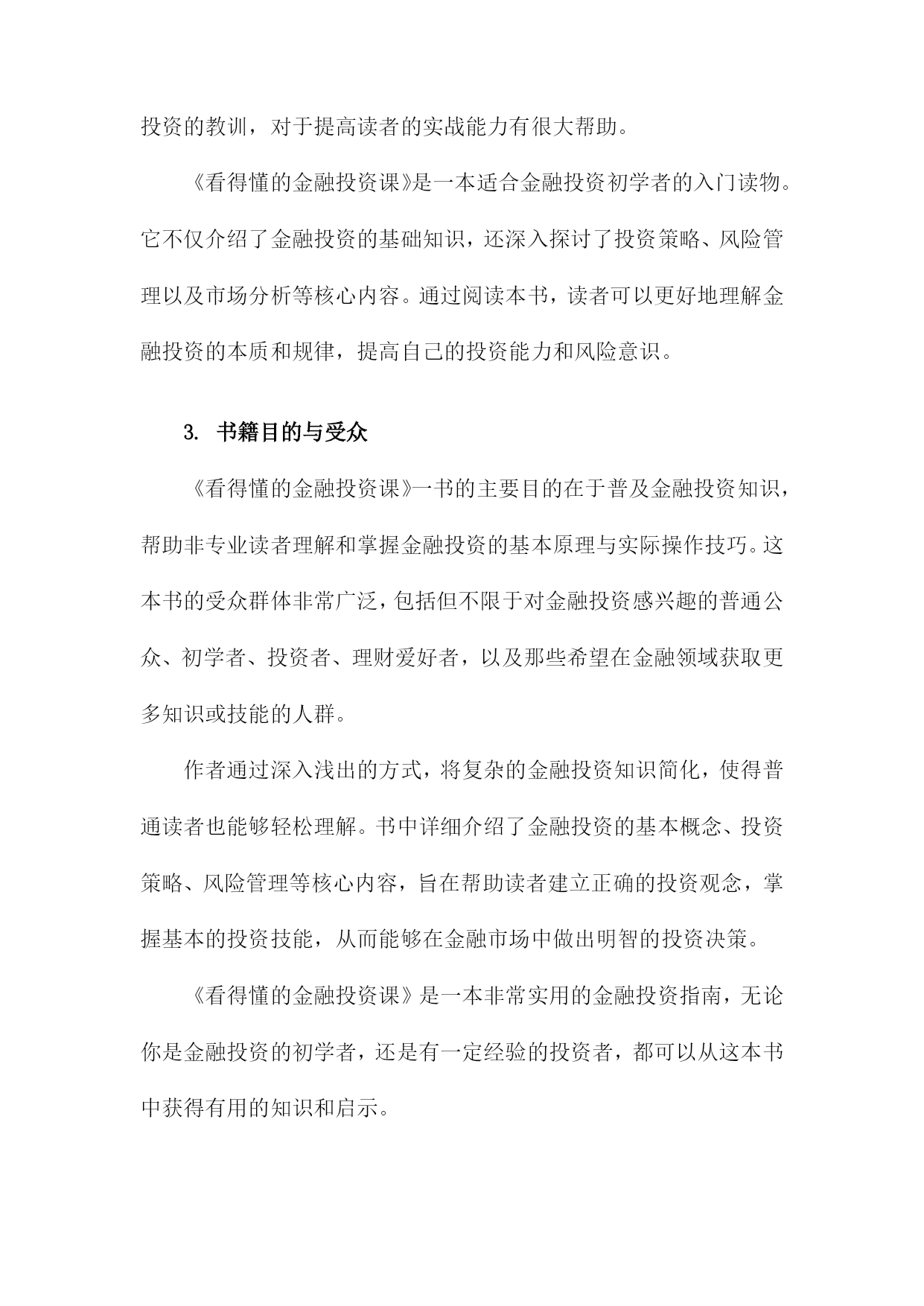 投资的教训，对于提高读者的实战能力有很大帮助。

《看得懂的金融投资课》是一本适合金融投资初学者的入门读物。它不仅介绍了金融投资的基础知识，还深入探讨了投资策略、风险管理以及市场分析等核心内容。通过阅读本书，读者可以更好地理解金融投资的本质和规律，提高自己的投资能力和风险意识。

3. 书籍目的与受众

《看得懂的金融投资课》一书的主要目的在于普及金融投资知识，帮助非专业读者理解和掌握金融投资的基本原理与实际操作技巧。这本书的受众群体非常广泛，包括但不限于对金融投资感兴趣的普通公众、初学者、投资者、理财爱好者，以及那些希望在金融领域获取更多知识或技能的人群。

作者通过深入浅出的方式，将复杂的金融投资知识简化，使得普通读者也能够轻松理解。书中详细介绍了金融投资的基本概念、投资策略、风险管理等核心内容，旨在帮助读者建立正确的投资观念，掌握基本的投资技能，从而能够在金融市场中做出明智的投资决策。

《看得懂的金融投资课》是一本非常实用的金融投资指南，无论你是金融投资的初学者，还是有一定经验的投资者，都可以从这本书中获得有用的知识和启示。